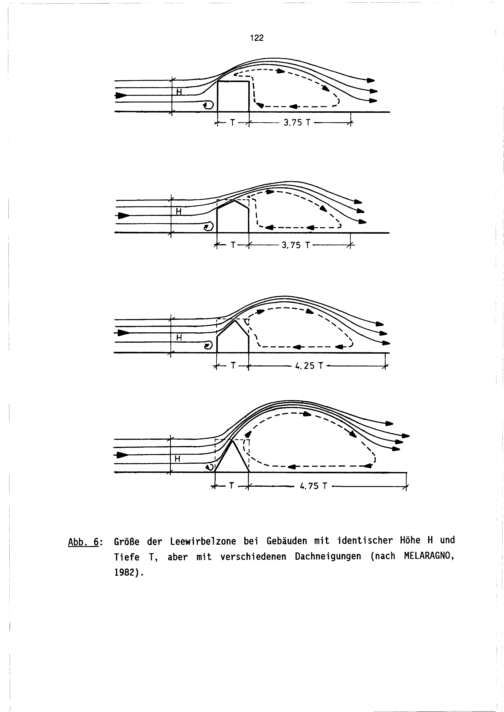 122

H

T

3,75 T

H

T

3,75 T

H

T

4,25 T

H

T

4,75 T

Abb. 6: Größe der Leewirbelzone bei Gebäuden mit identischer Höhe H und Tiefe T, aber mit verschiedenen Dachneigungen (nach MELARAGNO, 1982).